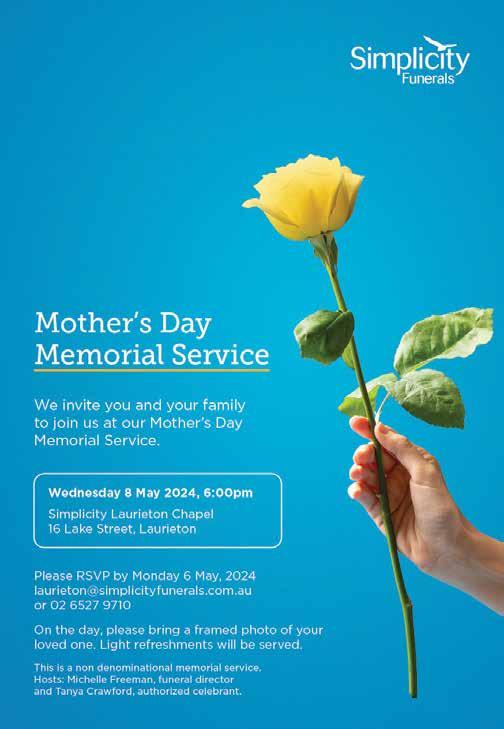 Simplicity
Funerals

Mother's Day
Memorial Service

We invite you and your family to join us at our Mother's Day Memorial Service.

Wednesday 8 May 2024, 6:00pm
Simplicity Laurieton Chapel
16 Lake Street, Laurieton

Please RSVP by Monday 6 May, 2024
laurieton@simplicityfunerals.com.au
or 02 6527 9710

On the day, please bring a framed photo of your loved one. Light refreshments will be served.

This is a non denominational memorial service.
Hosts: Michelle Freeman, funeral director
and Tanya Crawford, authorized celebrant.